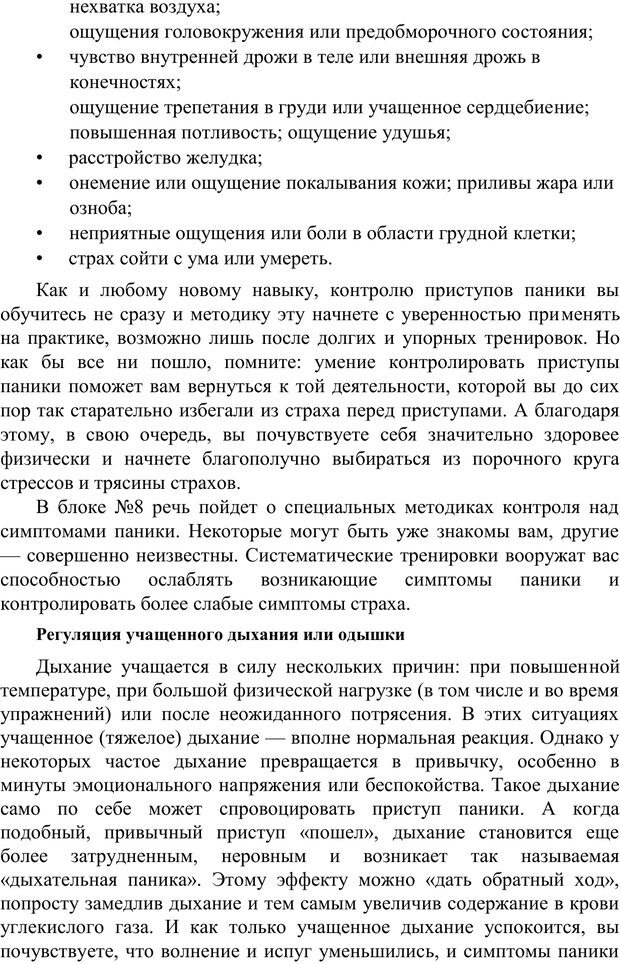 нехватка воздуха;
ощущения головокружения или предобморочного состояния;
• чувство внутренней дрожи в теле или внешняя дрожь в конечностях;
ощущение трепетания в груди или учащенное сердцебиение;
повышенная потливость; ощущение удушья;
• расстройство желудка;
• онемение или ощущение покалывания кожи; приливы жара или озноба;
• неприятные ощущения или боли в области грудной клетки;
• страх сойти с ума или умереть.

Как и любому новому навыку, контролю приступов паники вы обучитесь не сразу и методику эту начнете с уверенностью применять на практике, возможно лишь после долгих и упорных тренировок. Но как бы все ни пошло, помните: умение контролировать приступы паники поможет вам вернуться к той деятельности, которой вы до сих пор так старательно избегали из страха перед приступами. А благодаря этому, в свою очередь, вы почувствуете себя значительно здоровее физически и начнете благополучно выбираться из порочного круга стрессов и трясины страхов.

В блоке №8 речь пойдет о специальных методиках контроля над симптомами паники. Некоторые могут быть уже знакомы вам, другие — совершенно неизвестны. Систематические тренировки вооружат вас способностью ослаблять возникающие симптомы паники и контролировать более слабые симптомы страха.

Регуляция учащенного дыхания или одышки

Дыхание учащается в силу нескольких причин: при повышенной температуре, при большой физической нагрузке (в том числе и во время упражнений) или после неожиданного потрясения. В этих ситуациях учащенное (тяжелое) дыхание — вполне нормальная реакция. Однако у некоторых частое дыхание превращается в привычку, особенно в минуты эмоционального напряжения или беспокойства. Такое дыхание само по себе может спровоцировать приступ паники. А когда подобный, привычный приступ «пошел», дыхание становится еще более затрудненным, неровным и возникает так называемая «дыхательная паника». Этому эффекту можно «дать обратный ход», попросту замедлив дыхание и тем самым увеличив содержание в крови углекислого газа. И как только учащенное дыхание успокоится, вы почувствуете, что волнение и испуг уменьшились, и симптомы паники